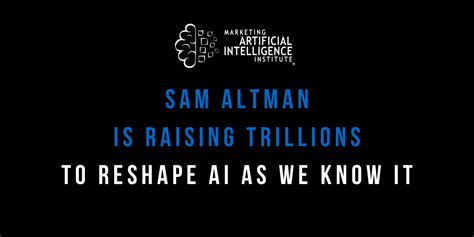 MARKETING
ARTIFICIAL
INTELLIGENCE
INSTITUTE

SAM ALTMAN
IS RAISING TRILLIONS
TO RESHAPE AI AS WE KNOW IT